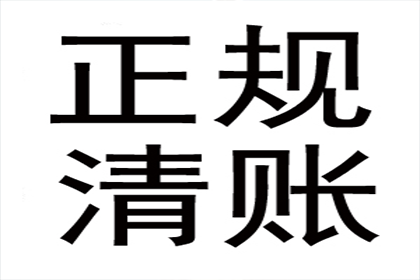 正规
清账